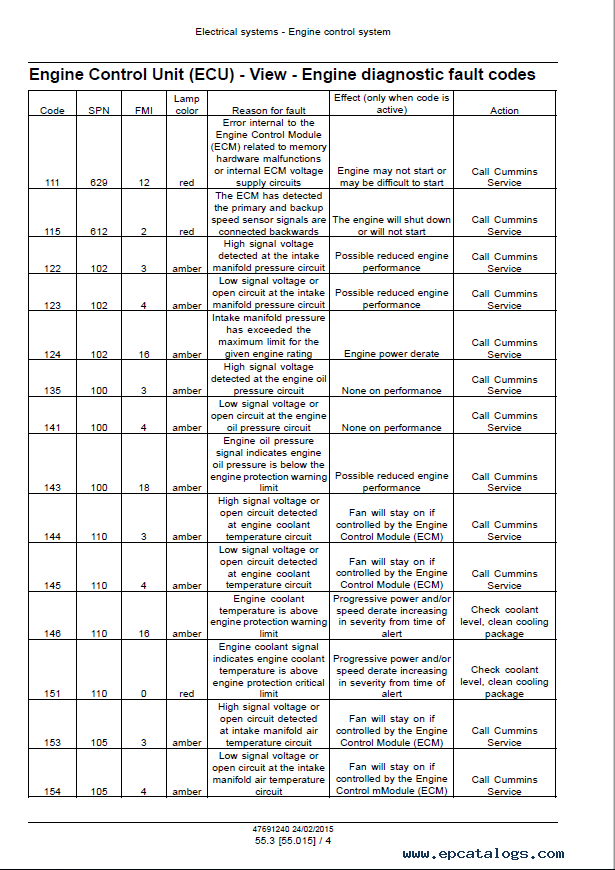 Electrical systems - Engine control system

Engine Control Unit (ECU) - View - Engine diagnostic fault codes

| Code | SPN | FMI | Lamp color | Reason for fault | Effect (only when code is active) | Action |
|---|---|---|---|---|---|---|
| 111 | 629 | 12 | red | Error internal to the Engine Control Module (ECM) related to memory hardware malfunctions or internal ECM voltage supply circuits | Engine may not start or may be difficult to start | Call Cummins Service |
| 115 | 612 | 2 | red | The ECM has detected the primary and backup speed sensor signals are connected backwards | The engine will shut down or will not start | Call Cummins Service |
| 122 | 102 | 3 | amber | High signal voltage detected at the intake manifold pressure circuit | Possible reduced engine performance | Call Cummins Service |
| 123 | 102 | 4 | amber | Low signal voltage or open circuit at the intake manifold pressure circuit | Possible reduced engine performance | Call Cummins Service |
| 124 | 102 | 16 | amber | Intake manifold pressure has exceeded the maximum limit for the given engine rating | Engine power derate | Call Cummins Service |
| 135 | 100 | 3 | amber | High signal voltage detected at the engine oil pressure circuit | None on performance | Call Cummins Service |
| 141 | 100 | 4 | amber | Low signal voltage or open circuit at the engine oil pressure circuit | None on performance | Call Cummins Service |
| 143 | 100 | 18 | amber | Engine oil pressure signal indicates engine oil pressure is below the engine protection warning limit | Possible reduced engine performance | Call Cummins Service |
| 144 | 110 | 3 | amber | High signal voltage or open circuit detected at engine coolant temperature circuit | Fan will stay on if controlled by the Engine Control Module (ECM) | Call Cummins Service |
| 145 | 110 | 4 | amber | Low signal voltage or open circuit detected at engine coolant temperature circuit | Fan will stay on if controlled by the Engine Control Module (ECM) | Call Cummins Service |
| 146 | 110 | 16 | amber | Engine coolant temperature is above engine protection warning limit | Progressive power and/or speed derate increasing in severity from time of alert | Check coolant level, clean cooling package |
| 151 | 110 | 0 | red | Engine coolant signal indicates engine coolant temperature is above engine protection critical limit | Progressive power and/or speed derate increasing in severity from time of alert | Check coolant level, clean cooling package |
| 153 | 105 | 3 | amber | High signal voltage or open circuit detected at intake manifold air temperature circuit | Fan will stay on if controlled by the Engine Control Module (ECM) | Call Cummins Service |
| 154 | 105 | 4 | amber | Low signal voltage or open circuit at the intake manifold air temperature circuit | Fan will stay on if controlled by the Engine Control mModule (ECM) | Call Cummins Service |

47691240 24/02/2015
55.3 [55.015] / 4

www.epcatalogs.com